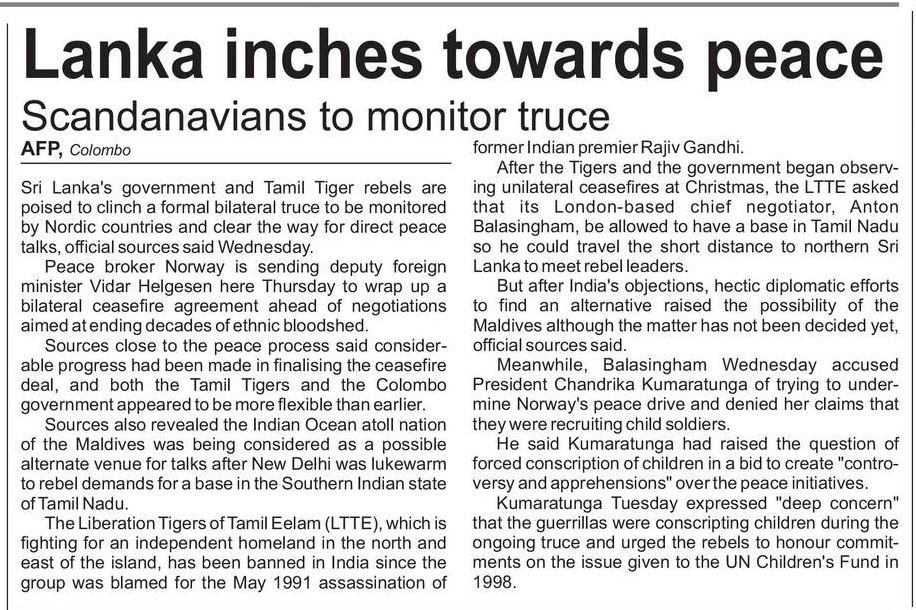 Lanka inches towards peace

Scandanavians to monitor truce

AFP, Colombo

Sri Lanka's government and Tamil Tiger rebels are poised to clinch a formal bilateral truce to be monitored by Nordic countries and clear the way for direct peace talks, official sources said Wednesday.

Peace broker Norway is sending deputy foreign minister Vidar Helgesen here Thursday to wrap up a bilateral ceasefire agreement ahead of negotiations aimed at ending decades of ethnic bloodshed.

Sources close to the peace process said considerable progress had been made in finalising the ceasefire deal, and both the Tamil Tigers and the Colombo government appeared to be more flexible than earlier.

Sources also revealed the Indian Ocean atoll nation of the Maldives was being considered as a possible alternate venue for talks after New Delhi was lukewarm to rebel demands for a base in the Southern Indian state of Tamil Nadu.

The Liberation Tigers of Tamil Eelam (LTTE), which is fighting for an independent homeland in the north and east of the island, has been banned in India since the group was blamed for the May 1991 assassination of former Indian premier Rajiv Gandhi.

After the Tigers and the government began observing unilateral ceasefires at Christmas, the LTTE asked that its London-based chief negotiator, Anton Balasingham, be allowed to have a base in Tamil Nadu so he could travel the short distance to northern Sri Lanka to meet rebel leaders.

But after India's objections, hectic diplomatic efforts to find an alternative raised the possibility of the Maldives although the matter has not been decided yet, official sources said.

Meanwhile, Balasingham Wednesday accused President Chandrika Kumaratunga of trying to undermine Norway's peace drive and denied her claims that they were recruiting child soldiers.

He said Kumaratunga had raised the question of forced conscription of children in a bid to create "controversy and apprehensions" over the peace initiatives.

Kumaratunga Tuesday expressed "deep concern" that the guerrillas were conscripting children during the ongoing truce and urged the rebels to honour commitments on the issue given to the UN Children's Fund in 1998.